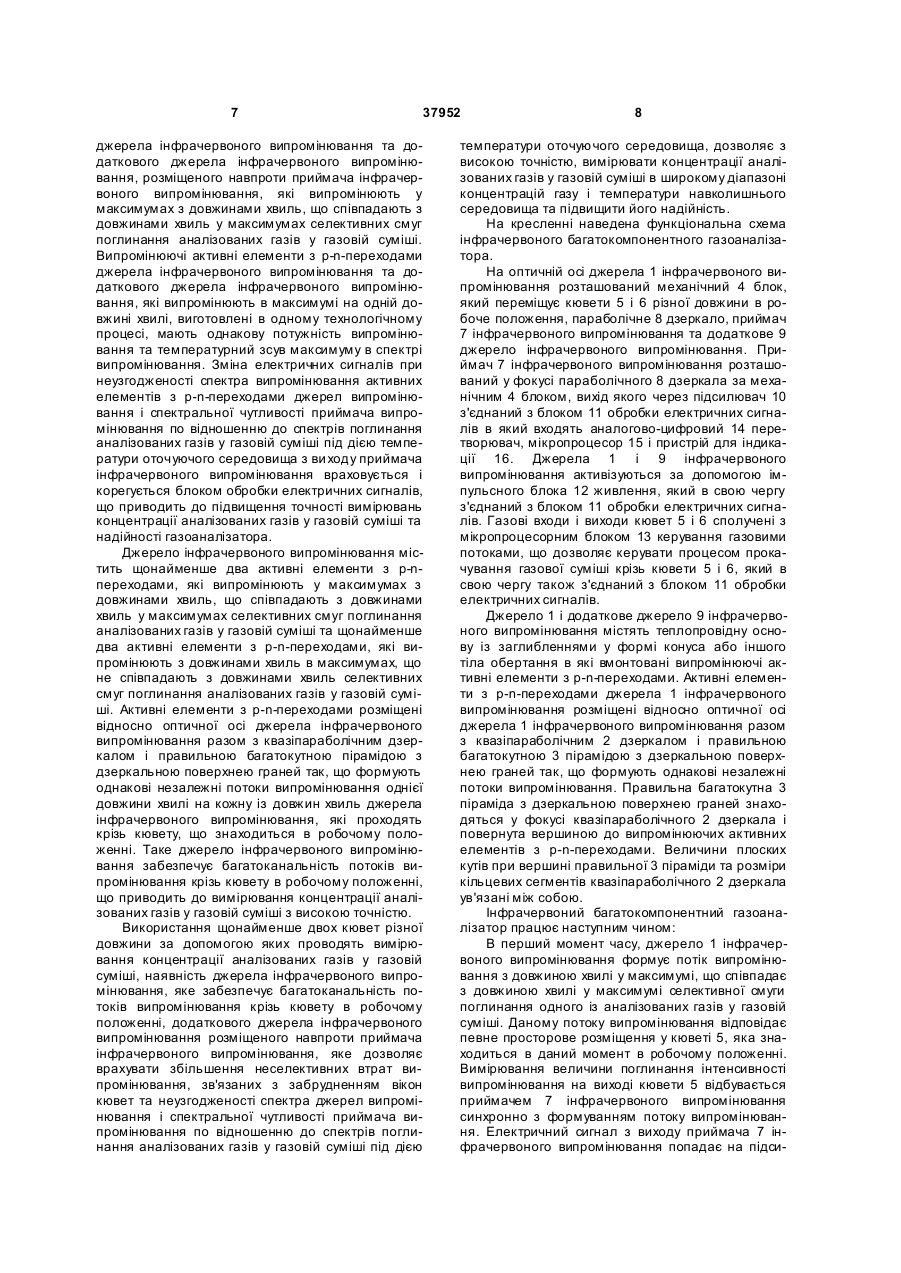 7 37952 8

джерела інфрачервоного випромінювання та додаткового джерела інфрачервоного випромінювання, розміщеного навпроти приймача інфрачервоного випромінювання, які випромінюють у максимумах з довжинами хвиль, що співпадають з довжинами хвиль у максимумах селективних смуг поглинання аналізованих газів у газовій суміші. Випромінюючі активні елементи з p-n-переходами джерела інфрачервоного випромінювання та додаткового джерела інфрачервоного випромінювання, які випромінюють в максимумі на одній довжині хвилі, виготовлені в одному технологічному процесі, мають однакову потужність випромінювання та температурний зсув максимуму в спектрі випромінювання. Зміна електричних сигналів при неузгодженості спектра випромінювання активних елементів з p-n-переходами джерел випромінювання і спектральної чутливості приймача випромінювання по відношенню до спектрів поглинання аналізованих газів у газовій суміші під дією температури оточуючого середовища з виходу приймача інфрачервоного випромінювання враховується і корегується блоком обробки електричних сигналів, що приводить до підвищення точності вимірювань концентрації аналізованих газів у газовій суміші та надійності газоаналізатора.

Джерело інфрачервоного випромінювання містить щонайменше два активні елементи з p-n-переходами, які випромінюють у максимумах з довжинами хвиль, що співпадають з довжинами хвиль у максимумах селективних смуг поглинання аналізованих газів у газовій суміші та щонайменше два активні елементи з p-n-переходами, які випромінюють з довжинами хвиль в максимумах, що не співпадають з довжинами хвиль селективних смуг поглинання аналізованих газів у газовій суміші. Активні елементи з p-n-переходами розміщені відносно оптичної осі джерела інфрачервоного випромінювання разом з квазіпараболічним дзеркалом і правильною багатокутною пірамідою з дзеркальною поверхнею граней так, що формують однакові незалежні потоки випромінювання однієї довжини хвилі на кожну із довжин хвиль джерела інфрачервоного випромінювання, які проходять крізь кювету, що знаходиться в робочому положенні. Таке джерело інфрачервоного випромінювання забезпечує багатоканальність потоків випромінювання крізь кювету в робочому положенні, що приводить до вимірювання концентрації аналізованих газів у газовій суміші з високою точністю.

Використання щонайменше двох кювет різної довжини за допомогою яких проводять вимірювання концентрації аналізованих газів у газовій суміші, наявність джерела інфрачервоного випромінювання, яке забезпечує багатоканальність потоків випромінювання крізь кювету в робочому положенні, додаткового джерела інфрачервоного випромінювання розміщеного навпроти приймача інфрачервоного випромінювання, яке дозволяє врахувати збільшення неселективних втрат випромінювання, зв'язаних з забрудненням вікон кювет та неузгодженості спектра джерел випромінювання і спектральної чутливості приймача випромінювання по відношенню до спектрів поглинання аналізованих газів у газовій суміші під дією температури оточуючого середовища, дозволяє з високою точністю, вимірювати концентрації аналізованих газів у газовій суміші в широкому діапазоні концентрацій газу і температури навколишнього середовища та підвищити його надійність.

На кресленні наведена функціональна схема інфрачервоного багатокомпонентного газоаналізатора.

На оптичній осі джерела 1 інфрачервоного випромінювання розташований механічний 4 блок, який переміщує кювети 5 і 6 різної довжини в робоче положення, параболічне 8 дзеркало, приймач 7 інфрачервоного випромінювання та додаткове 9 джерело інфрачервоного випромінювання. Приймач 7 інфрачервоного випромінювання розташований у фокусі параболічного 8 дзеркала за механічним 4 блоком, вихід якого через підсилювач 10 з'єднаний з блоком 11 обробки електричних сигналів в який входять аналогово-цифровий 14 перетворювач, мікропроцесор 15 і пристрій для індикації 16. Джерела 1 і 9 інфрачервоного випромінювання активізуються за допомогою імпульсного блока 12 живлення, який в свою чергу з'єднаний з блоком 11 обробки електричних сигналів. Газові входи і виходи кювет 5 і 6 сполучені з мікропроцесорним блоком 13 керування газовими потоками, що дозволяє керувати процесом прокачування газової суміші крізь кювети 5 і 6, який в свою чергу також з'єднаний з блоком 11 обробки електричних сигналів.

Джерело 1 і додаткове джерело 9 інфрачервоного випромінювання містять теплопровідну основу із заглибленнями у формі конуса або іншого тіла обертання в які вмонтовані випромінюючі активні елементи з p-n-переходами. Активні елементи з p-n-переходами джерела 1 інфрачервоного випромінювання розміщені відносно оптичної осі джерела 1 інфрачервоного випромінювання разом з квазіпараболічним 2 дзеркалом і правильною багатокутною 3 пірамідою з дзеркальною поверхнею граней так, що формують однакові незалежні потоки випромінювання. Правильна багатокутна 3 піраміда з дзеркальною поверхнею граней знаходяться у фокусі квазіпараболічного 2 дзеркала і повернута вершиною до випромінюючих активних елементів з p-n-переходами. Величини плоских кутів при вершині правильної 3 піраміди та розміри кільцевих сегментів квазіпараболічного 2 дзеркала ув'язані між собою.

Інфрачервоний багатокомпонентний газоаналізатор працює наступним чином:

В перший момент часу, джерело 1 інфрачервоного випромінювання формує потік випромінювання з довжиною хвилі у максимумі, що співпадає з довжиною хвилі у максимумі селективної смуги поглинання одного із аналізованих газів у газовій суміші. Даному потоку випромінювання відповідає певне просторове розміщення у кюветі 5, яка знаходиться в даний момент в робочому положенні. Вимірювання величини поглинання інтенсивності випромінювання на виході кювети 5 відбувається приймачем 7 інфрачервоного випромінювання синхронно з формуванням потоку випромінювання. Електричний сигнал з виходу приймача 7 інфрачервоного випромінювання попадає на підси-